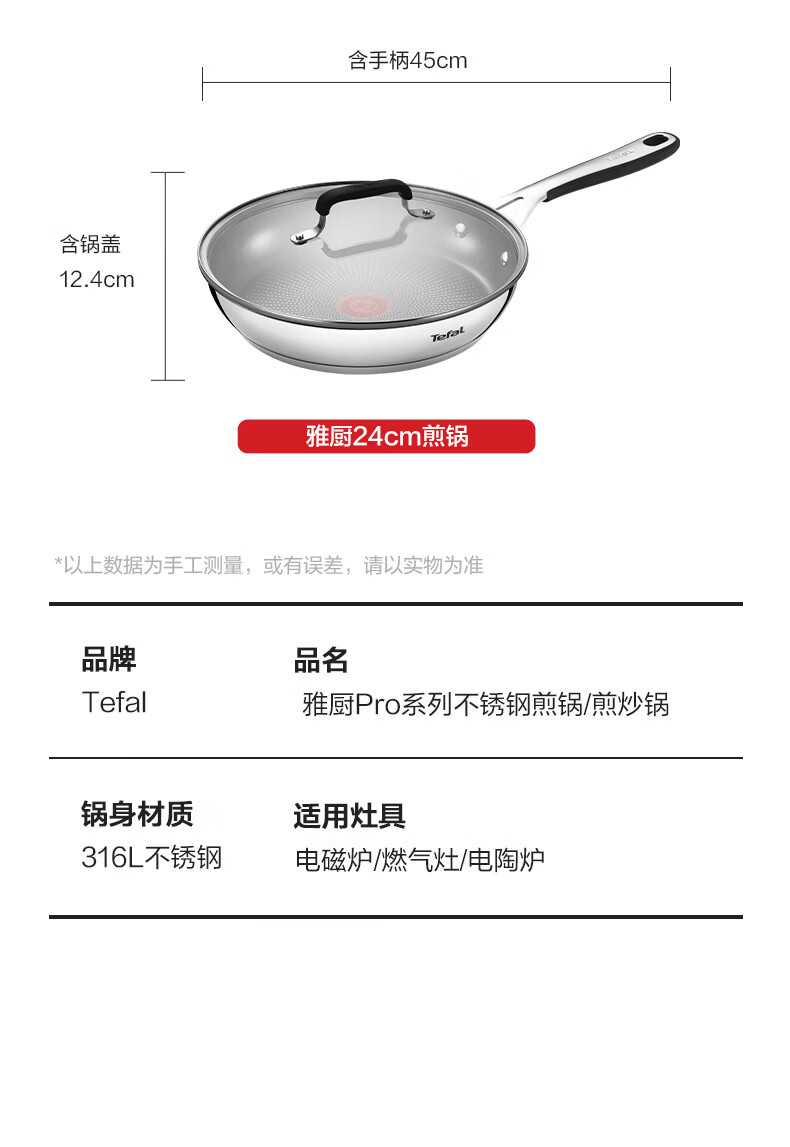 含手柄45cm

含锅盖
12.4cm

Tefal

雅厨24cm煎锅

*以上数据为手工测量，或有误差，请以实物为准

品牌
Tefal

品名
雅厨Pro系列不锈钢煎锅/煎炒锅

锅身材质
316L不锈钢

适用灶具
电磁炉/燃气灶/电陶炉